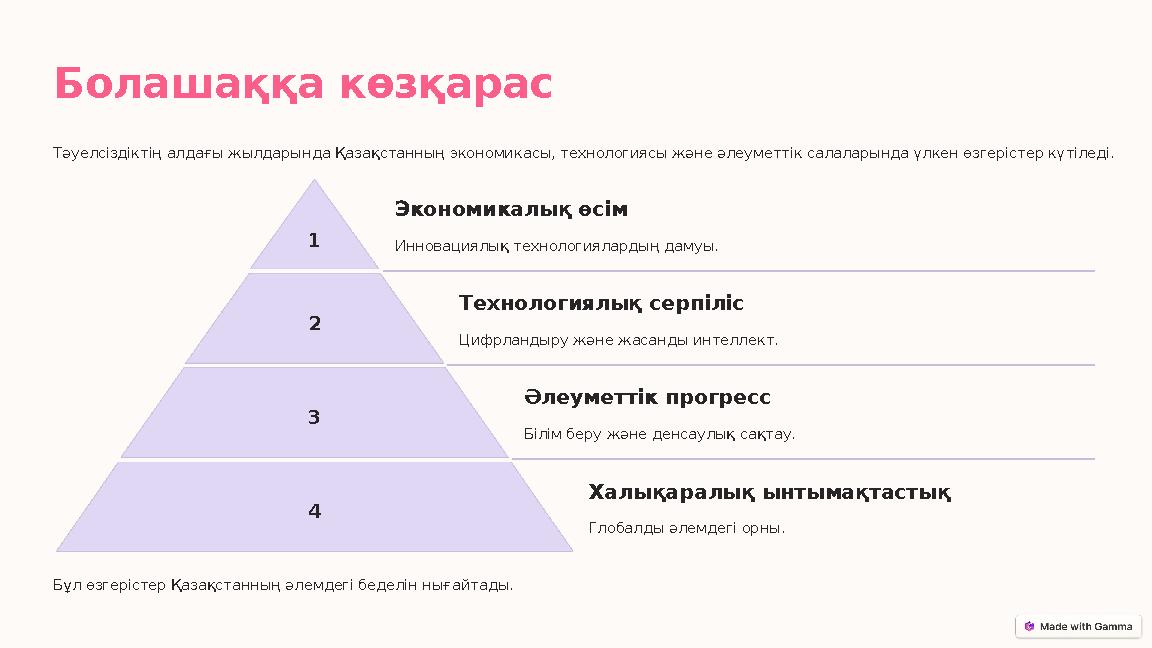 Болашаққа көзқарас

Тәуелсіздіктің алдағы жылдарында Қазақстанның экономикасы, технологиясы және әлеуметтік салаларында үлкен өзгерістер күтіледі.

1

Экономикалық өсім

Инновациялық технологиялардың дамуы.

2

Технологиялық серпіліс

Цифрландыру және жасанды интеллект.

3

Әлеуметтік прогресс

Білім беру және денсаулық сақтау.

4

Халықаралық ынтымақтастық

Глобалды әлемдегі орны.

Бұл өзгерістер Қазақстанның әлемдегі беделін нығайтады.

Made with Gamma